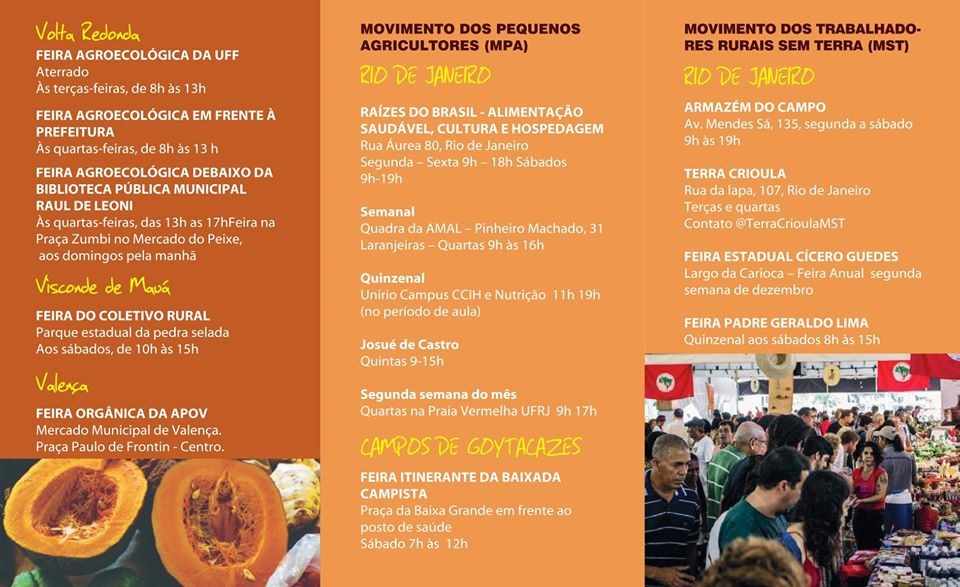 Volta Redonda

FEIRA AGROECOLÓGICA DA UFF
Aterrado
Às terças-feiras, de 8h às 13h

FEIRA AGROECOLÓGICA EM FRENTE À PREFEITURA
Às quartas-feiras, de 8h às 13 h

FEIRA AGROECOLÓGICA DEBAIXO DA BIBLIOTECA PÚBLICA MUNICIPAL RAUL DE LEONI
Às quartas-feiras, das 13h as 17hFeira na Praça Zumbi no Mercado do Peixe, aos domingos pela manhã

Visconde de Mauá

FEIRA DO COLETIVO RURAL
Parque estadual da pedra selada
Aos sábados, de 10h às 15h

Valença

FEIRA ORGÂNICA DA APOV
Mercado Municipal de Valença.
Praça Paulo de Frontin - Centro.

MOVIMENTO DOS PEQUENOS AGRICULTORES (MPA)

RIO DE JANEIRO

RAÍZES DO BRASIL - ALIMENTAÇÃO SAUDÁVEL, CULTURA E HOSPEDAGEM
Rua Áurea 80, Rio de Janeiro
Segunda – Sexta 9h – 18h Sábados 9h-19h

Semanal
Quadra da AMAL – Pinheiro Machado, 31
Laranjeiras – Quartas 9h às 16h

Quinzenal
Unirio Campus CCIH e Nutrição 11h 19h (no período de aula)

Josué de Castro
Quintas 9-15h

Segunda semana do mês
Quartas na Praia Vermelha UFRJ 9h 17h

CAMPOS DE GOYTACAZES

FEIRA ITINERANTE DA BAIXADA CAMPISTA
Praça da Baixa Grande em frente ao posto de saúde
Sábado 7h às 12h

MOVIMENTO DOS TRABALHADORES RURAIS SEM TERRA (MST)

RIO DE JANEIRO

ARMAZÉM DO CAMPO
Av. Mendes Sá, 135, segunda a sábado 9h às 19h

TERRA CRIOULA
Rua da lapa, 107, Rio de Janeiro
Terças e quartas
Contato @TerraCrioulaMST

FEIRA ESTADUAL CÍCERO GUEDES
Largo da Carioca – Feira Anual segunda semana de dezembro

FEIRA PADRE GERALDO LIMA
Quinzenal aos sábados 8h às 15h